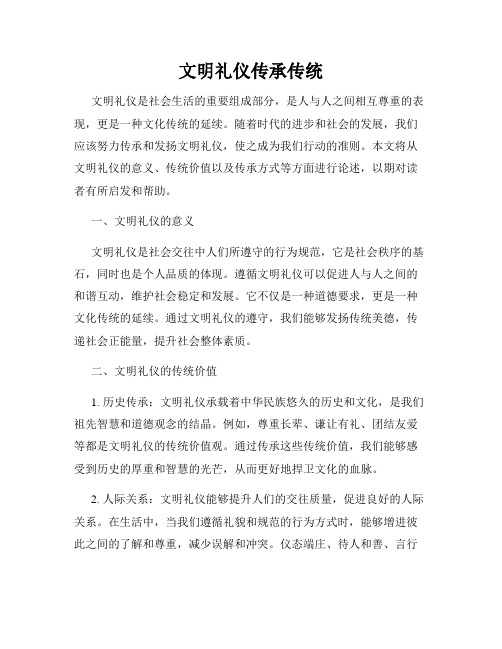 文明礼仪传承传统

文明礼仪是社会生活的重要组成部分，是人与人之间相互尊重的表现，更是一种文化传统的延续。随着时代的进步和社会的发展，我们应该努力传承和发扬文明礼仪，使之成为我们行动的准则。本文将从文明礼仪的意义、传统价值以及传承方式等方面进行论述，以期对读者有所启发和帮助。

一、文明礼仪的意义

文明礼仪是社会交往中人们所遵守的行为规范，它是社会秩序的基石，同时也是个人品质的体现。遵循文明礼仪可以促进人与人之间的和谐互动，维护社会稳定和发展。它不仅是一种道德要求，更是一种文化传统的延续。通过文明礼仪的遵守，我们能够发扬传统美德，传递社会正能量，提升社会整体素质。

二、文明礼仪的传统价值

1. 历史传承：文明礼仪承载着中华民族悠久的历史和文化，是我们祖先智慧和道德观念的结晶。例如，尊重长辈、谦让有礼、团结友爱等都是文明礼仪的传统价值观。通过传承这些传统价值，我们能够感受到历史的厚重和智慧的光芒，从而更好地捍卫文化的血脉。

2. 人际关系：文明礼仪能够提升人们的交往质量，促进良好的人际关系。在生活中，当我们遵循礼貌和规范的行为方式时，能够增进彼此之间的了解和尊重，减少误解和冲突。仪态端庄、待人和善、言行